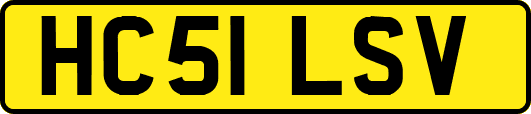 HC51 LSV